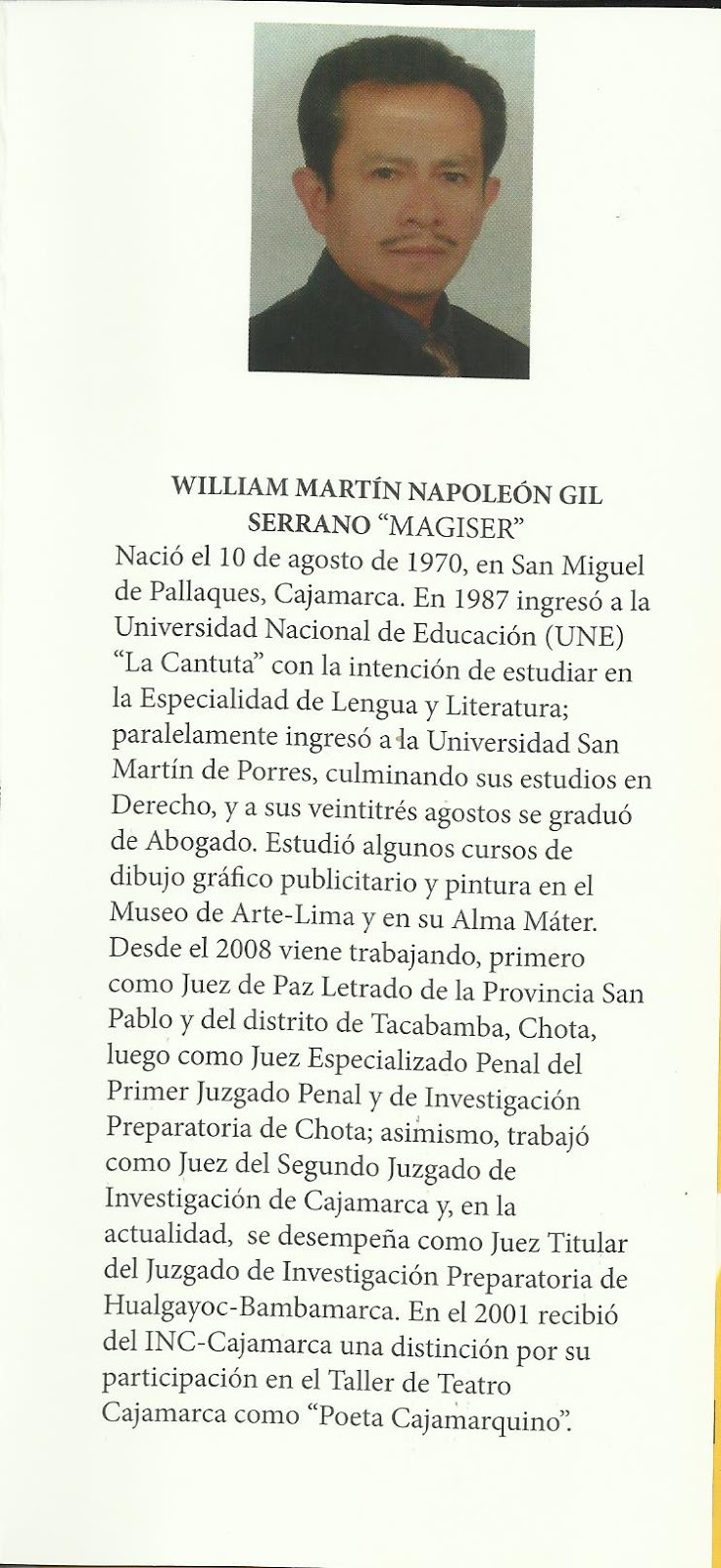 WILLIAM MARTÍN NAPOLEÓN GIL SERRANO "MAGISER"

Nació el 10 de agosto de 1970, en San Miguel de Pallaques, Cajamarca. En 1987 ingresó a la Universidad Nacional de Educación (UNE) "La Cantuta" con la intención de estudiar en la Especialidad de Lengua y Literatura; paralelamente ingresó a la Universidad San Martín de Porres, culminando sus estudios en Derecho, y a sus veintitrés agostos se graduó de Abogado. Estudió algunos cursos de dibujo gráfico publicitario y pintura en el Museo de Arte-Lima y en su Alma Máter. Desde el 2008 viene trabajando, primero como Juez de Paz Letrado de la Provincia San Pablo y del distrito de Tacabamba, Chota, luego como Juez Especializado Penal del Primer Juzgado Penal y de Investigación Preparatoria de Chota; asimismo, trabajó como Juez del Segundo Juzgado de Investigación de Cajamarca y, en la actualidad, se desempeña como Juez Titular del Juzgado de Investigación Preparatoria de Hualgayoc-Bambamarca. En el 2001 recibió del INC-Cajamarca una distinción por su participación en el Taller de Teatro Cajamarca como "Poeta Cajamarquino".